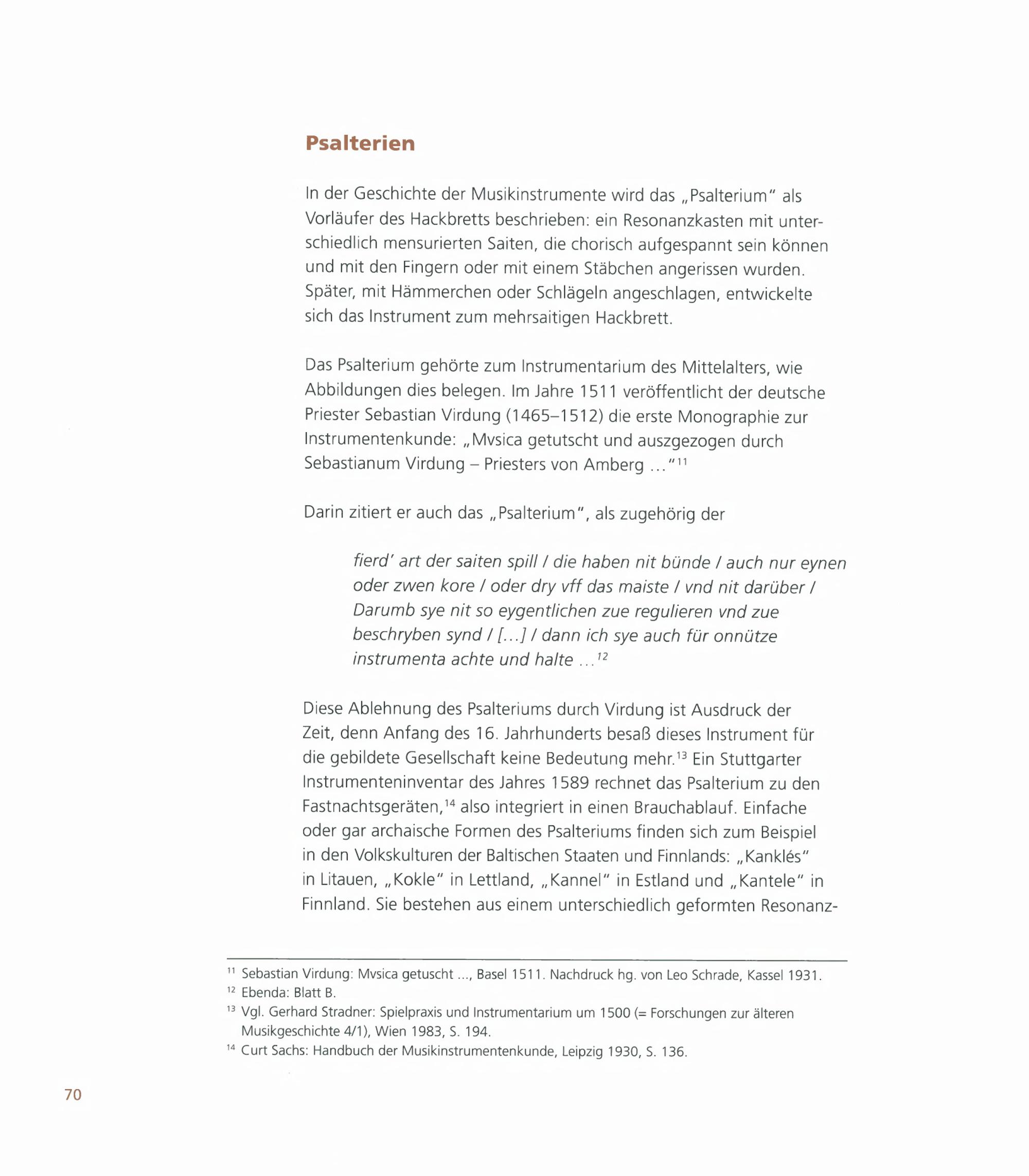 Psalterien

In der Geschichte der Musikinstrumente wird das „Psalterium" als Vorläufer des Hackbretts beschrieben: ein Resonanzkasten mit unterschiedlich mensurierten Saiten, die chorisch aufgespannt sein können und mit den Fingern oder mit einem Stäbchen angerissen wurden. Später, mit Hämmerchen oder Schlägeln angeschlagen, entwickelte sich das Instrument zum mehrsaitigen Hackbrett.

Das Psalterium gehörte zum Instrumentarium des Mittelalters, wie Abbildungen dies belegen. Im Jahre 1511 veröffentlicht der deutsche Priester Sebastian Virdung (1465–1512) die erste Monographie zur Instrumentenkunde: „Mvsica getutscht und auszgezogen durch Sebastianum Virdung – Priesters von Amberg ..."$^{11}$

Darin zitiert er auch das „Psalterium", als zugehörig der

fierd' art der saiten spill / die haben nit bünde / auch nur eynen oder zwen kore / oder dry vff das maiste / vnd nit darüber / Darumb sye nit so eygentlichen zue regulieren vnd zue beschryben synd / [...] / dann ich sye auch für onnütze instrumenta achte und halte ...$^{12}$

Diese Ablehnung des Psalteriums durch Virdung ist Ausdruck der Zeit, denn Anfang des 16. Jahrhunderts besaß dieses Instrument für die gebildete Gesellschaft keine Bedeutung mehr.$^{13}$ Ein Stuttgarter Instrumenteninventar des Jahres 1589 rechnet das Psalterium zu den Fastnachtsgeräten,$^{14}$ also integriert in einen Brauchablauf. Einfache oder gar archaische Formen des Psalteriums finden sich zum Beispiel in den Volkskulturen der Baltischen Staaten und Finnlands: „Kanklés" in Litauen, „Kokle" in Lettland, „Kannel" in Estland und „Kantele" in Finnland. Sie bestehen aus einem unterschiedlich geformten Resonanz-

$^{11}$ Sebastian Virdung: Mvsica getuscht ..., Basel 1511. Nachdruck hg. von Leo Schrade, Kassel 1931.
$^{12}$ Ebenda: Blatt B.
$^{13}$ Vgl. Gerhard Stradner: Spielpraxis und Instrumentarium um 1500 (= Forschungen zur älteren Musikgeschichte 4/1), Wien 1983, S. 194.
$^{14}$ Curt Sachs: Handbuch der Musikinstrumentenkunde, Leipzig 1930, S. 136.

70